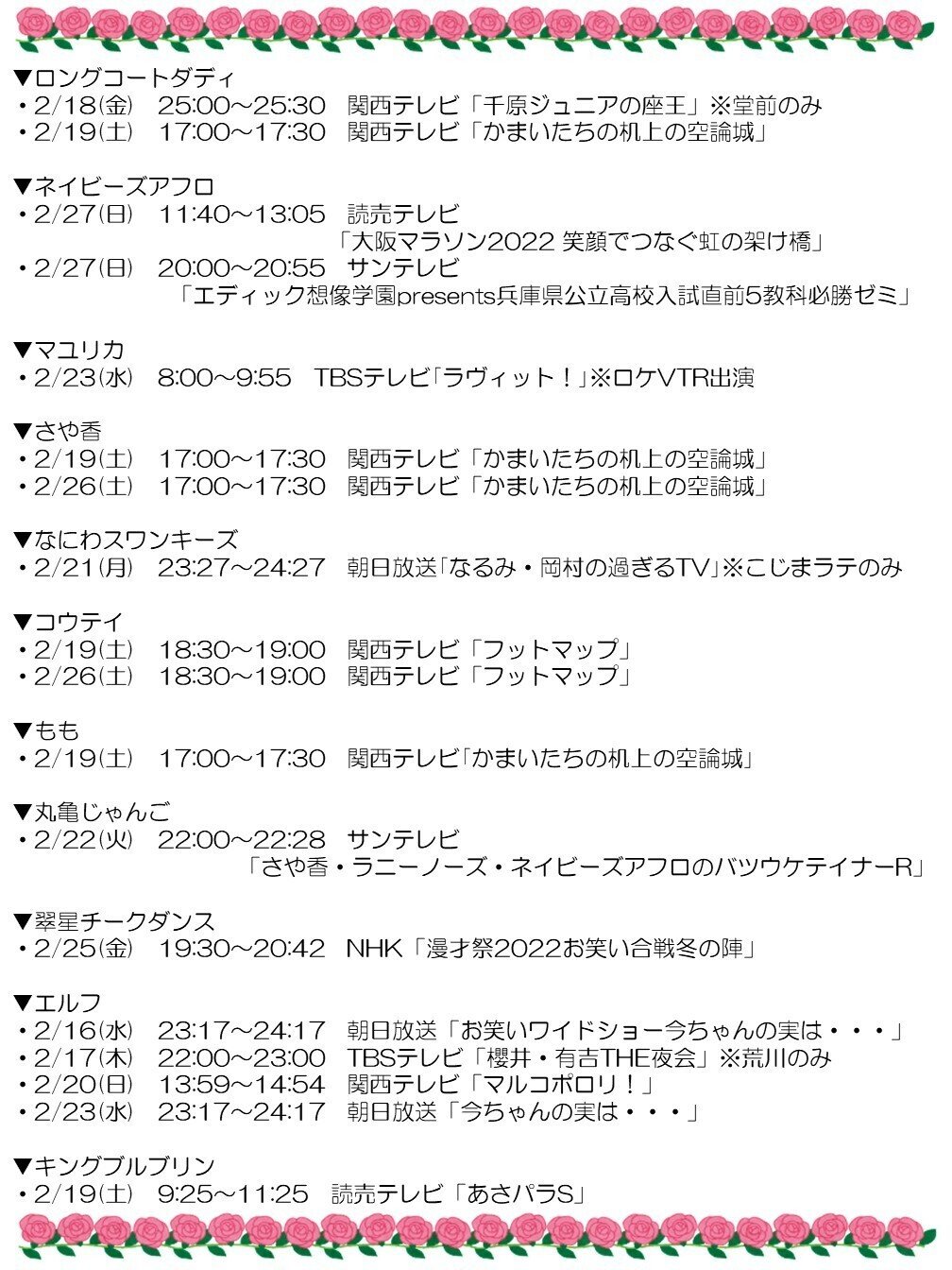 ▼ロングコートダディ
・2/18(金)　25:00～25:30　関西テレビ「千原ジュニアの座王」※堂前のみ
・2/19(土)　17:00～17:30　関西テレビ「かまいたちの机上の空論城」

▼ネイビーズアフロ
・2/27(日)　11:40～13:05　読売テレビ
「大阪マラソン2022 笑顔でつなぐ虹の架け橋」
・2/27(日)　20:00～20:55　サンテレビ
「エディック想像学園presents兵庫県公立高校入試直前5教科必勝ゼミ」

▼マユリカ
・2/23(水)　8:00～9:55　TBSテレビ「ラヴィット！」※ロケVTR出演

▼さや香
・2/19(土)　17:00～17:30　関西テレビ「かまいたちの机上の空論城」
・2/26(土)　17:00～17:30　関西テレビ「かまいたちの机上の空論城」

▼なにわスワンキーズ
・2/21(月)　23:27～24:27　朝日放送「なるみ・岡村の過ぎるTV」※こじまラテのみ

▼コウテイ
・2/19(土)　18:30～19:00　関西テレビ「フットマップ」
・2/26(土)　18:30～19:00　関西テレビ「フットマップ」

▼もも
・2/19(土)　17:00～17:30　関西テレビ「かまいたちの机上の空論城」

▼丸亀じゃんご
・2/22(火)　22:00～22:28　サンテレビ
「さや香・ラニーノーズ・ネイビーズアフロのバツウケテイナーR」

▼翠星チークダンス
・2/25(金)　19:30～20:42　NHK「漫才祭2022お笑い合戦冬の陣」

▼エルフ
・2/16(水)　23:17～24:17　朝日放送「お笑いワイドショー今ちゃんの実は・・・」
・2/17(木)　22:00～23:00　TBSテレビ「櫻井・有吉THE夜会」※荒川のみ
・2/20(日)　13:59～14:54　関西テレビ「マルコポロリ！」
・2/23(水)　23:17～24:17　朝日放送「今ちゃんの実は・・・」

▼キングブルブリン
・2/19(土)　9:25～11:25　読売テレビ「あさパラS」